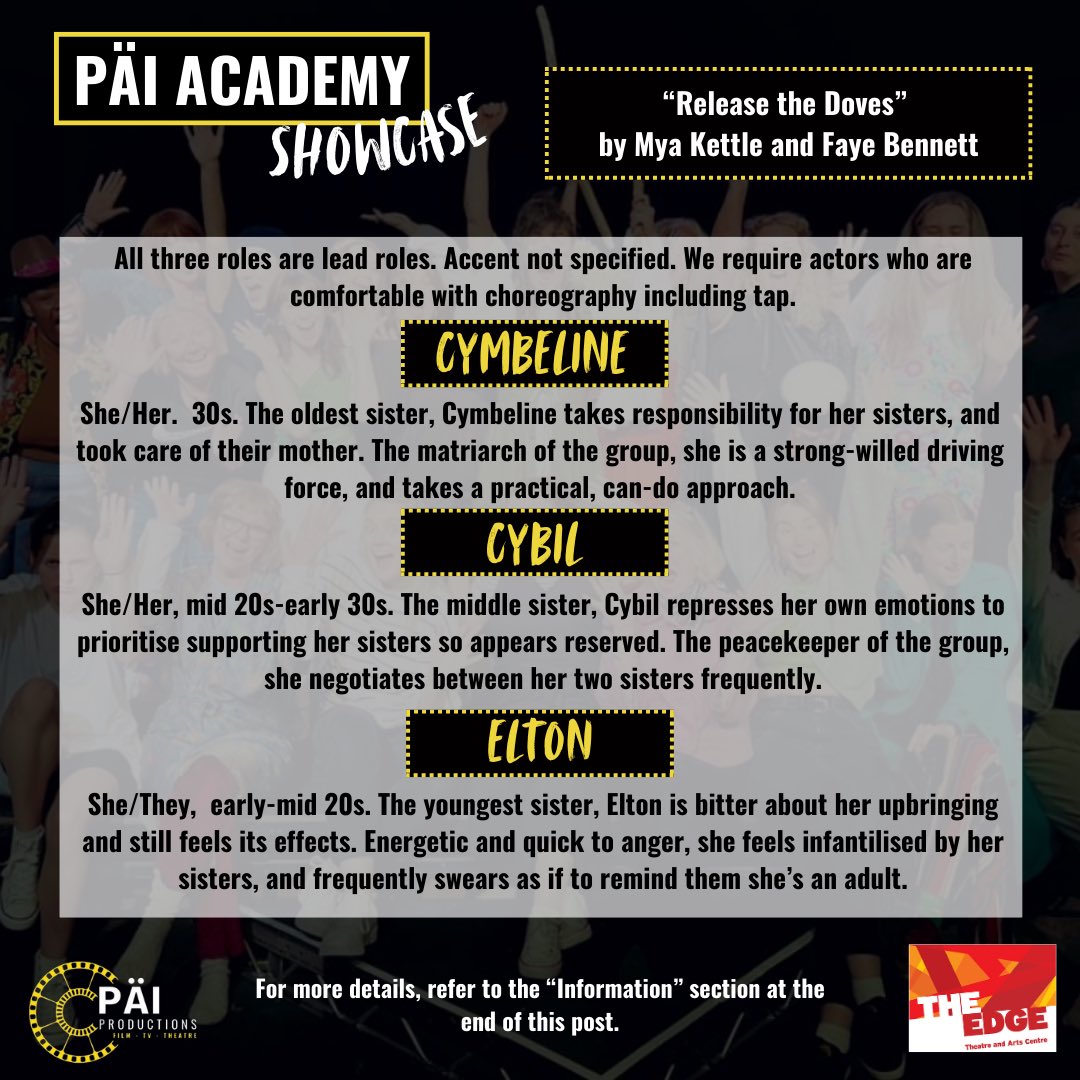 PÄI ACADEMY
SHOWCASE

"Release the Doves"
by Mya Kettle and Faye Bennett

All three roles are lead roles. Accent not specified. We require actors who are comfortable with choreography including tap.

CYMBELINE

She/Her. 30s. The oldest sister, Cymbeline takes responsibility for her sisters, and took care of their mother. The matriarch of the group, she is a strong-willed driving force, and takes a practical, can-do approach.

CYBIL

She/Her, mid 20s-early 30s. The middle sister, Cybil represses her own emotions to prioritise supporting her sisters so appears reserved. The peacekeeper of the group, she negotiates between her two sisters frequently.

ELTON

She/They, early-mid 20s. The youngest sister, Elton is bitter about her upbringing and still feels its effects. Energetic and quick to anger, she feels infantilised by her sisters, and frequently swears as if to remind them she's an adult.

PÄI
PRODUCTIONS
FILM · TV · THEATRE

For more details, refer to the "Information" section at the end of this post.

THE EDGE
Theatre and Arts Centre